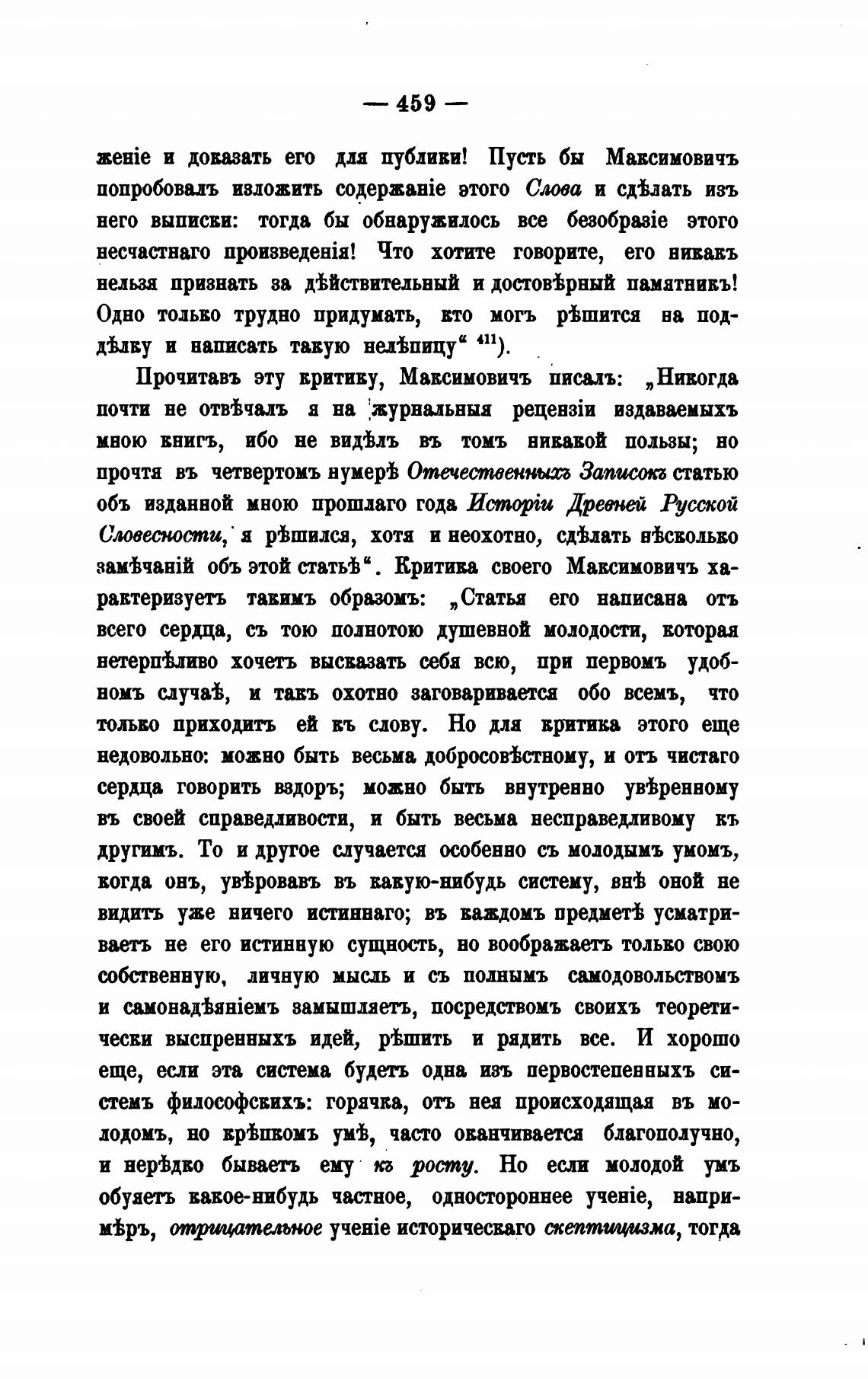 — 459 —

женіе и доказать его для публики! Пусть бы Максимовичъ попробовалъ изложить содержаніе этого Слова и сдѣлать изъ него выписки: тогда бы обнаружилось все безобразіе этого несчастнаго произведенія! Что хотите говорите, его никакъ нельзя признать за дѣйствительный и достовѣрный памятникъ! Одно только трудно придумать, кто могъ рѣшится на поддѣлку и написать такую нелѣпицу“ $^{411}$).

Прочитавъ эту критику, Максимовичъ писалъ: „Никогда почти не отвѣчалъ я на журнальныя рецензіи издаваемыхъ мною книгъ, ибо не видѣлъ въ томъ никакой пользы; но прочтя въ четвертомъ нумерѣ Отечественныхъ Записокъ статью объ изданной мною прошлаго года Исторіи Древней Русской Словесности, я рѣшился, хотя и неохотно, сдѣлать нѣсколько замѣчаній объ этой статьѣ“. Критика своего Максимовичъ характеризуетъ такимъ образомъ: „Статья его написана отъ всего сердца, съ тою полнотою душевной молодости, которая нетерпѣливо хочетъ высказать себя всю, при первомъ удобномъ случаѣ, и такъ охотно заговаривается обо всемъ, что только приходитъ ей къ слову. Но для критика этого еще недовольно: можно быть весьма добросовѣстному, и отъ чистаго сердца говорить вздоръ; можно быть внутренно увѣренному въ своей справедливости, и быть весьма несправедливому къ другимъ. То и другое случается особенно съ молодымъ умомъ, когда онъ, увѣровавъ въ какую-нибудь систему, внѣ оной не видитъ уже ничего истиннаго; въ каждомъ предметѣ усматриваетъ не его истинную сущность, но воображаетъ только свою собственную, личную мысль и съ полнымъ самодовольствомъ и самонадѣяніемъ замышляетъ, посредствомъ своихъ теоретически выспренныхъ идей, рѣшить и рядить все. И хорошо еще, если эта система будетъ одна изъ первостепенныхъ системъ философскихъ: горячка, отъ нея происходящая въ молодомъ, но крѣпкомъ умѣ, часто оканчивается благополучно, и нерѣдко бываетъ ему къ росту. Но если молодой умъ обуяетъ какое-нибудь частное, одностороннее ученіе, напримѣръ, отрицательное ученіе историческаго скептицизма, тогда